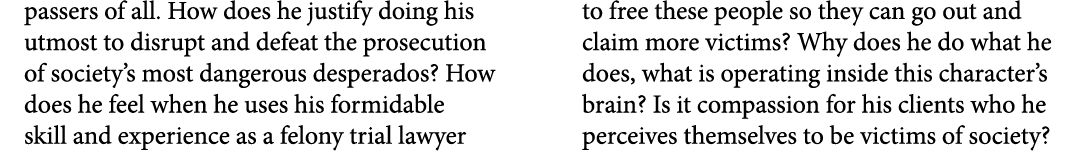 passers of all. How does he justify doing his utmost to disrupt and defeat the prosecution of society's most dangerous desperados? How does he feel when he uses his formidable skill and experience as a felony trial lawyer

to free these people so they can go out and claim more victims? Why does he do what he does, what is operating inside this character's brain? Is it compassion for his clients who he perceives themselves to be victims of society?